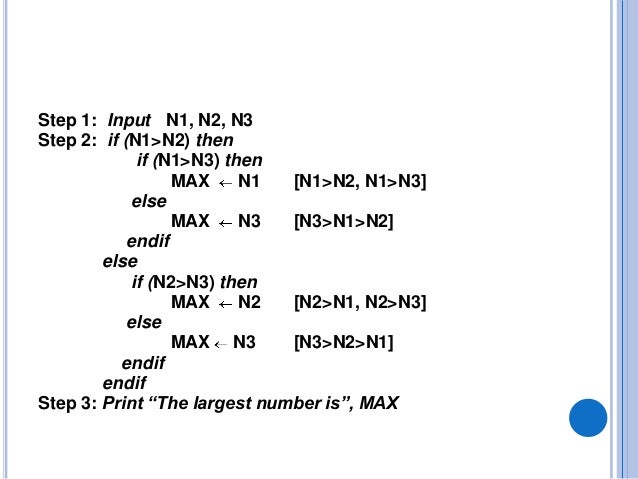 Step 1: Input N1, N2, N3
Step 2: if (N1>N2) then
if (N1>N3) then
MAX ← N1 [N1>N2, N1>N3]
else
MAX ← N3 [N3>N1>N2]
endif
else
if (N2>N3) then
MAX ← N2 [N2>N1, N2>N3]
else
MAX ← N3 [N3>N2>N1]
endif
endif
Step 3: Print "The largest number is", MAX